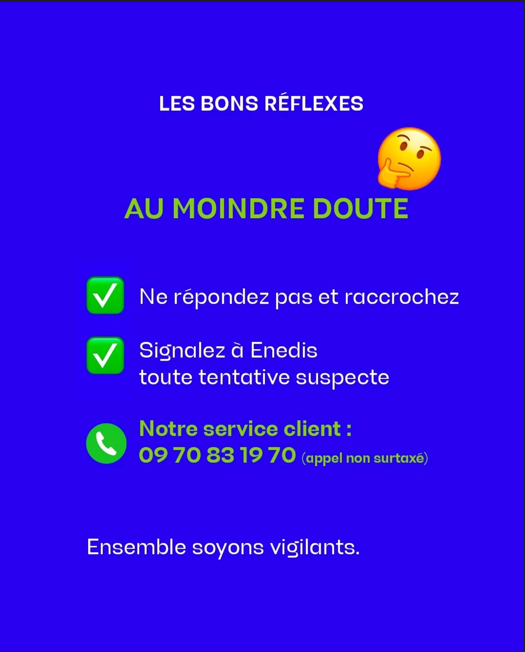 LES BONS RÉFLEXES

AU MOINDRE DOUTE

Ne répondez pas et raccrochez

Signalez à Enedis toute tentative suspecte

Notre service client :
09 70 83 19 70 (appel non surtaxé)

Ensemble soyons vigilants.